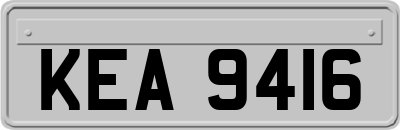 KEA 9416